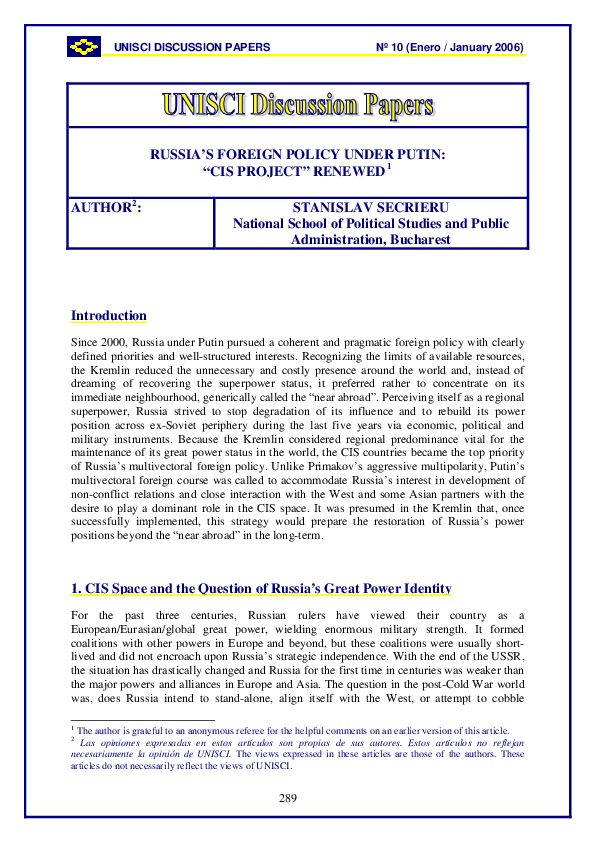 UNISCI DISCUSSION PAPERS Nº 10 (Enero / January 2006)

UNISCI Discussion Papers

RUSSIA'S FOREIGN POLICY UNDER PUTIN: "CIS PROJECT" RENEWED $^1$

| AUTHOR$^2$: | STANISLAV SECRIERU National School of Political Studies and Public Administration, Bucharest |
|---|---|

Introduction

Since 2000, Russia under Putin pursued a coherent and pragmatic foreign policy with clearly defined priorities and well-structured interests. Recognizing the limits of available resources, the Kremlin reduced the unnecessary and costly presence around the world and, instead of dreaming of recovering the superpower status, it preferred rather to concentrate on its immediate neighbourhood, generically called the "near abroad". Perceiving itself as a regional superpower, Russia strived to stop degradation of its influence and to rebuild its power position across ex-Soviet periphery during the last five years via economic, political and military instruments. Because the Kremlin considered regional predominance vital for the maintenance of its great power status in the world, the CIS countries became the top priority of Russia's multivectoral foreign policy. Unlike Primakov's aggressive multipolarity, Putin's multivectoral foreign course was called to accommodate Russia's interest in development of non-conflict relations and close interaction with the West and some Asian partners with the desire to play a dominant role in the CIS space. It was presumed in the Kremlin that, once successfully implemented, this strategy would prepare the restoration of Russia's power positions beyond the "near abroad" in the long-term.

1. CIS Space and the Question of Russia's Great Power Identity

For the past three centuries, Russian rulers have viewed their country as a European/Eurasian/global great power, wielding enormous military strength. It formed coalitions with other powers in Europe and beyond, but these coalitions were usually short-lived and did not encroach upon Russia's strategic independence. With the end of the USSR, the situation has drastically changed and Russia for the first time in centuries was weaker than the major powers and alliances in Europe and Asia. The question in the post-Cold War world was, does Russia intend to stand-alone, align itself with the West, or attempt to cobble

$^1$ The author is grateful to an anonymous referee for the helpful comments on an earlier version of this article.
$^2$ Las opiniones expresadas en estos artículos son propias de sus autores. Estos artículos no reflejan necesariamente la opinión de UNISCI. The views expressed in these articles are those of the authors. These articles do not necessarily reflect the views of UNISCI.

289